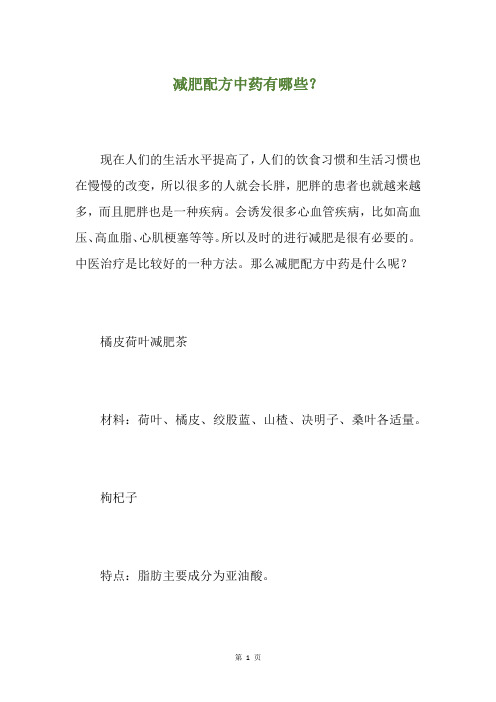 减肥配方中药有哪些?

现在人们的生活水平提高了，人们的饮食习惯和生活习惯也在慢慢的改变，所以很多的人就会长胖，肥胖的患者也就越来越多，而且肥胖也是一种疾病。会诱发很多心血管疾病，比如高血压、高血脂、心肌梗塞等等。所以及时的进行减肥是很有必要的。中医治疗是比较好的一种方法。那么减肥配方中药是什么呢？

橘皮荷叶减肥茶

材料：荷叶、橘皮、绞股蓝、山楂、决明子、桑叶各适量。

枸杞子

特点：脂肪主要成分为亚油酸。

第 1 页